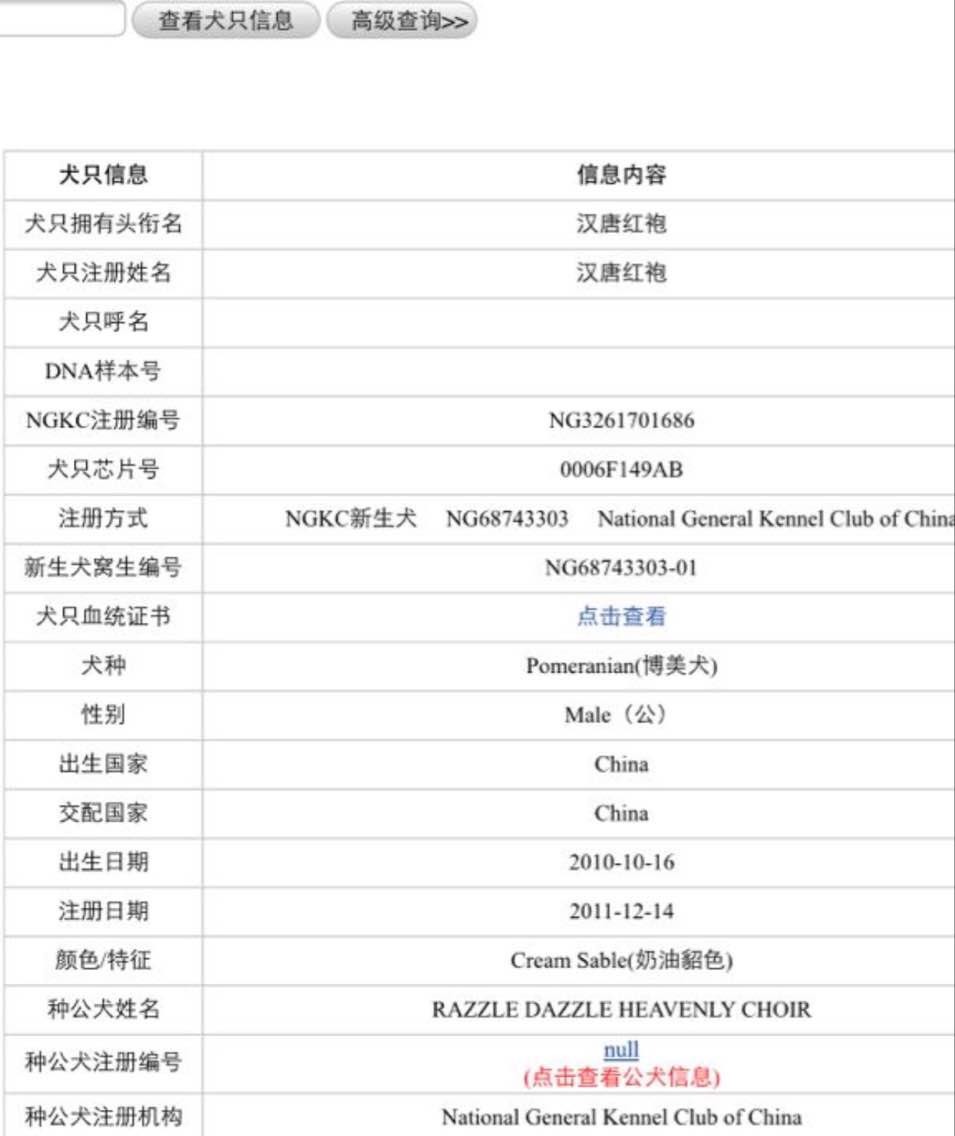 查看犬只信息 高级查询>>

| 犬只信息 | 信息内容 |
|---|---|
| 犬只拥有头衔名 | 汉唐红袍 |
| 犬只注册姓名 | 汉唐红袍 |
| 犬只呼名 | |
| DNA样本号 | |
| NGKC注册编号 | NG3261701686 |
| 犬只芯片号 | 0006F149AB |
| 注册方式 | NGKC新生犬 NG68743303 National General Kennel Club of China |
| 新生犬窝生编号 | NG68743303-01 |
| 犬只血统证书 | 点击查看 |
| 犬种 | Pomeranian(博美犬) |
| 性别 | Male（公） |
| 出生国家 | China |
| 交配国家 | China |
| 出生日期 | 2010-10-16 |
| 注册日期 | 2011-12-14 |
| 颜色/特征 | Cream Sable(奶油貂色) |
| 种公犬姓名 | RAZZLE DAZZLE HEAVENLY CHOIR |
| 种公犬注册编号 | null (点击查看公犬信息) |
| 种公犬注册机构 | National General Kennel Club of China |